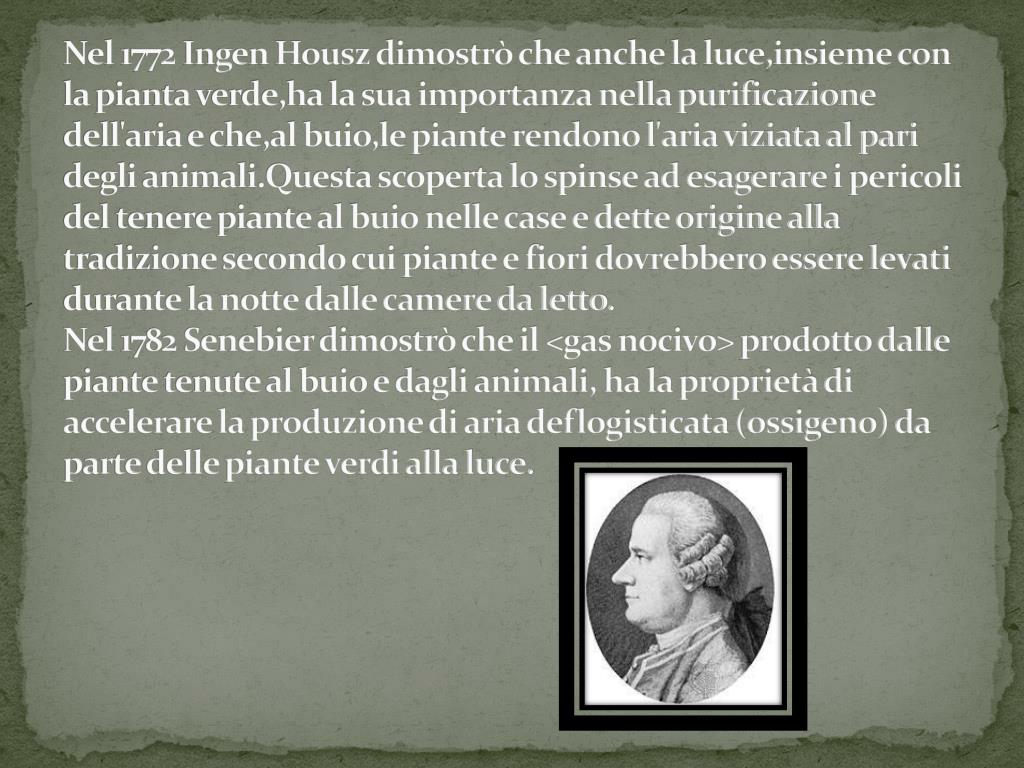 Nel 1772 Ingen Housz dimostrò che anche la luce,insieme con la pianta verde,ha la sua importanza nella purificazione dell'aria e che,al buio,le piante rendono l'aria viziata al pari degli animali.Questa scoperta lo spinse ad esagerare i pericoli del tenere piante al buio nelle case e dette origine alla tradizione secondo cui piante e fiori dovrebbero essere levati durante la notte dalle camere da letto.

Nel 1782 Senebier dimostrò che il <gas nocivo> prodotto dalle piante tenute al buio e dagli animali, ha la proprietà di accelerare la produzione di aria deflogisticata (ossigeno) da parte delle piante verdi alla luce.